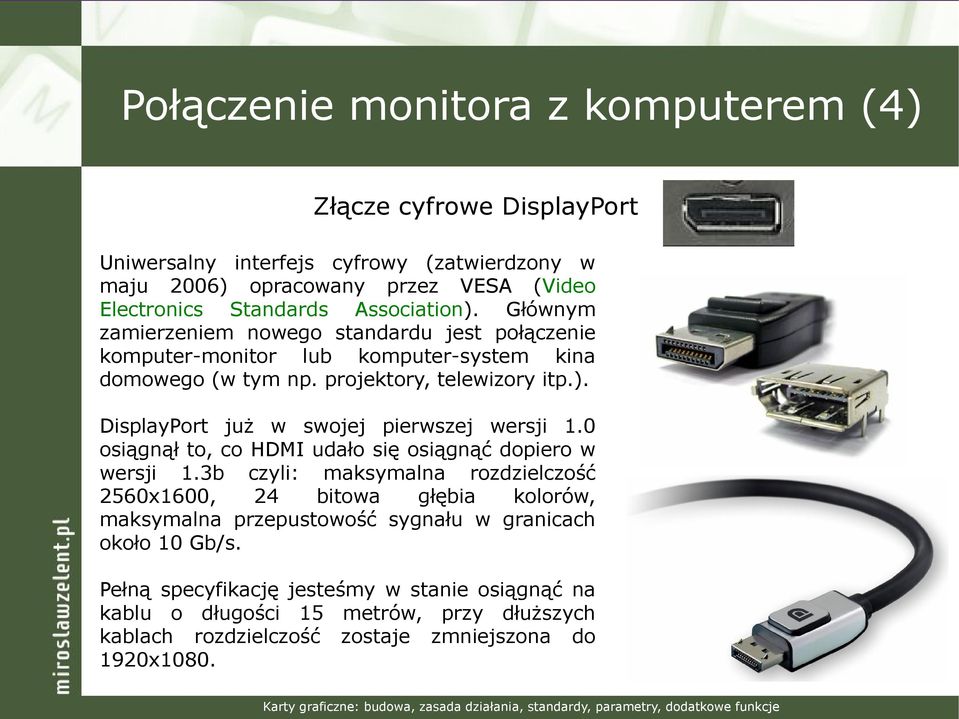 Połączenie monitora z komputerem (4)

Złącze cyfrowe DisplayPort

Uniwersalny interfejs cyfrowy (zatwierdzony w maju 2006) opracowany przez VESA (Video Electronics Standards Association). Głównym zamierzeniem nowego standardu jest połączenie komputer-monitor lub komputer-system kina domowego (w tym np. projektory, telewizory itp.).

DisplayPort już w swojej pierwszej wersji 1.0 osiągnął to, co HDMI udało się osiągnąć dopiero w wersji 1.3b czyli: maksymalna rozdzielczość 2560x1600, 24 bitowa głębia kolorów, maksymalna przepustowość sygnału w granicach około 10 Gb/s.

Pełną specyfikację jesteśmy w stanie osiągnąć na kablu o długości 15 metrów, przy dłuższych kablach rozdzielczość zostaje zmniejszona do 1920x1080.

miroslawzelent.pl

Karty graficzne: budowa, zasada działania, standardy, parametry, dodatkowe funkcje